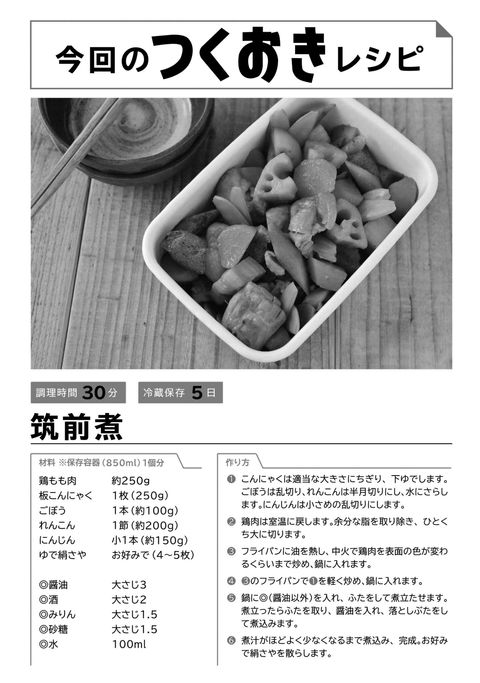 今回のつくおきレシピ

調理時間 30分 冷蔵保存 5日

筑前煮

材料 ※保存容器（850ml）1個分

鶏もも肉 約250g
板こんにゃく 1枚（250g）
ごぼう 1本（約100g）
れんこん 1節（約200g）
にんじん 小1本（約150g）
ゆで絹さや お好みで（4～5枚）

◎醤油 大さじ3
◎酒 大さじ2
◎みりん 大さじ1.5
◎砂糖 大さじ1.5
◎水 100ml

作り方

❶ こんにゃくは適当な大きさにちぎり、下ゆでします。ごぼうは乱切り、れんこんは半月切りにし、水にさらします。にんじんは小さめの乱切りにします。

❷ 鶏肉は室温に戻します。余分な脂を取り除き、ひとくち大に切ります。

❸ フライパンに油を熱し、中火で鶏肉を表面の色が変わるくらいまで炒め、鍋に入れます。

❹ ❸のフライパンで❶を軽く炒め、鍋に入れます。

❺ 鍋に◎（醤油以外）を入れ、ふたをして煮立たせます。煮立ったらふたを取り、醤油を入れ、落としぶたをして煮込みます。

❻ 煮汁がほどよく少なくなるまで煮込み、完成。お好みで絹さやを散らします。